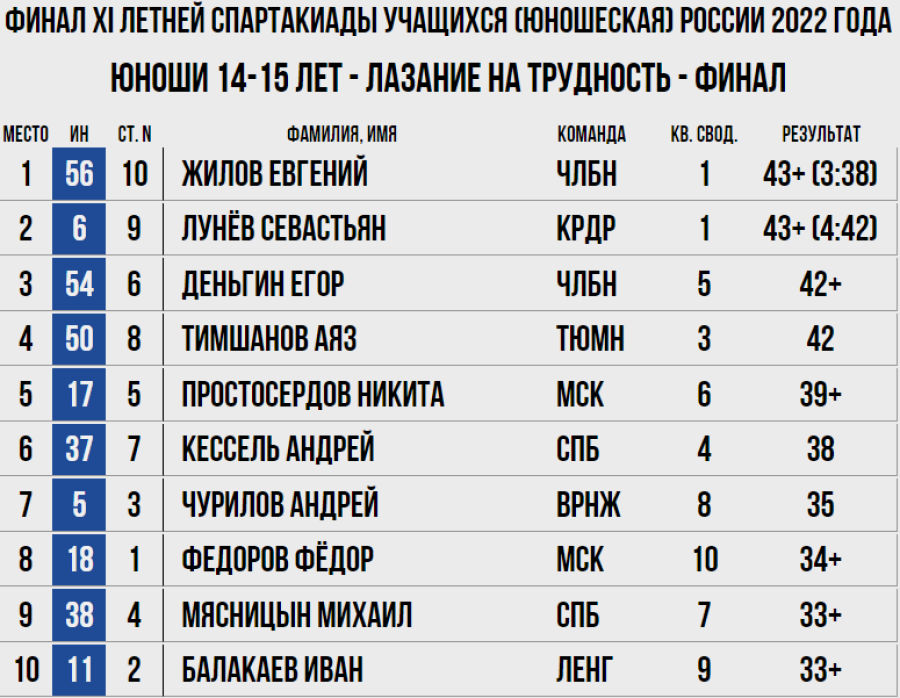 ФИНАЛ XI ЛЕТНЕЙ СПАРТАКИАДЫ УЧАЩИХСЯ (ЮНОШЕСКАЯ) РОССИИ 2022 ГОДА

ЮНОШИ 14-15 ЛЕТ - ЛАЗАНИЕ НА ТРУДНОСТЬ - ФИНАЛ

| МЕСТО | ИН | СТ. N | ФАМИЛИЯ, ИМЯ | КОМАНДА | КВ. СВОД. | РЕЗУЛЬТАТ |
|---|---|---|---|---|---|---|
| 1 | 56 | 10 | ЖИЛОВ ЕВГЕНИЙ | ЧЛБН | 1 | 43+ (3:38) |
| 2 | 6 | 9 | ЛУНЁВ СЕВАСТЬЯН | КРДР | 1 | 43+ (4:42) |
| 3 | 54 | 6 | ДЕНЬГИН ЕГОР | ЧЛБН | 5 | 42+ |
| 4 | 50 | 8 | ТИМШАНОВ АЯЗ | ТЮМН | 3 | 42 |
| 5 | 17 | 5 | ПРОСТОСЕРДОВ НИКИТА | МСК | 6 | 39+ |
| 6 | 37 | 7 | КЕССЕЛЬ АНДРЕЙ | СПБ | 4 | 38 |
| 7 | 5 | 3 | ЧУРИЛОВ АНДРЕЙ | ВРНЖ | 8 | 35 |
| 8 | 18 | 1 | ФЕДОРОВ ФЁДОР | МСК | 10 | 34+ |
| 9 | 38 | 4 | МЯСНИЦЫН МИХАИЛ | СПБ | 7 | 33+ |
| 10 | 11 | 2 | БАЛАКАЕВ ИВАН | ЛЕНГ | 9 | 33+ |